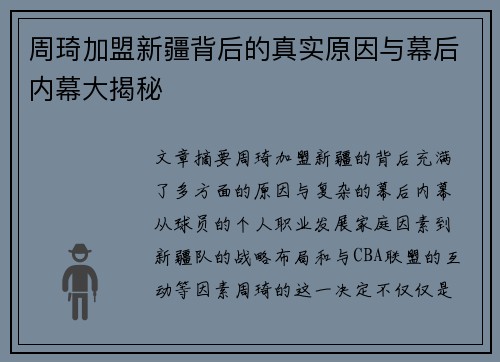 周琦加盟新疆背后的真实原因与幕后内幕大揭秘

文章摘要周琦加盟新疆的背后充满了多方面的原因与复杂的幕后内幕从球员的个人职业发展家庭因素到新疆队的战略布局和与CBA联盟的互动等因素周琦的这一决定不仅仅是